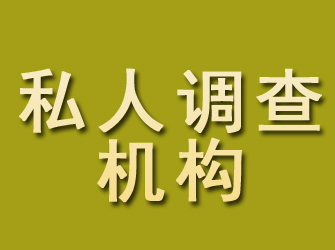 私人调查
机构